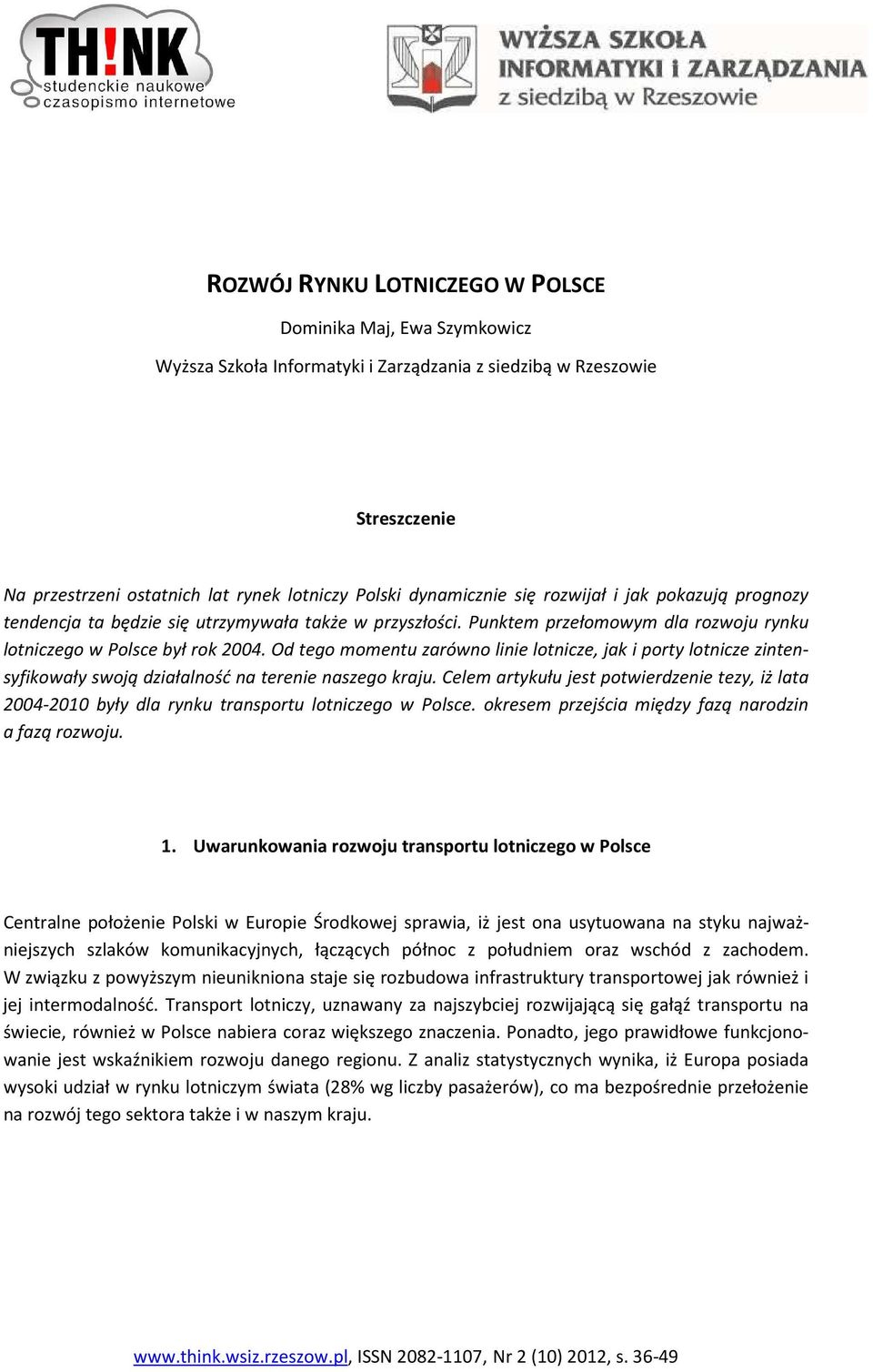 TH!NK
studenckie naukowe
czasopismo internetowe

WYŻSZA SZKOŁA
INFORMATYKI i ZARZĄDZANIA
z siedzibą w Rzeszowie

ROZWÓJ RYNKU LOTNICZEGO W POLSCE

Dominika Maj, Ewa Szymkowicz

Wyższa Szkoła Informatyki i Zarządzania z siedzibą w Rzeszowie

Streszczenie

Na przestrzeni ostatnich lat rynek lotniczy Polski dynamicznie się rozwijał i jak pokazują prognozy tendencja ta będzie się utrzymywała także w przyszłości. Punktem przełomowym dla rozwoju rynku lotniczego w Polsce był rok 2004. Od tego momentu zarówno linie lotnicze, jak i porty lotnicze zintensyfikowały swoją działalność na terenie naszego kraju. Celem artykułu jest potwierdzenie tezy, iż lata 2004-2010 były dla rynku transportu lotniczego w Polsce. okresem przejścia między fazą narodzin a fazą rozwoju.

1. Uwarunkowania rozwoju transportu lotniczego w Polsce

Centralne położenie Polski w Europie Środkowej sprawia, iż jest ona usytuowana na styku najważniejszych szlaków komunikacyjnych, łączących północ z południem oraz wschód z zachodem. W związku z powyższym nieunikniona staje się rozbudowa infrastruktury transportowej jak również i jej intermodalność. Transport lotniczy, uznawany za najszybciej rozwijającą się gałąź transportu na świecie, również w Polsce nabiera coraz większego znaczenia. Ponadto, jego prawidłowe funkcjonowanie jest wskaźnikiem rozwoju danego regionu. Z analiz statystycznych wynika, iż Europa posiada wysoki udział w rynku lotniczym świata (28% wg liczby pasażerów), co ma bezpośrednie przełożenie na rozwój tego sektora także i w naszym kraju.

www.think.wsiz.rzeszow.pl, ISSN 2082-1107, Nr 2 (10) 2012, s. 36-49